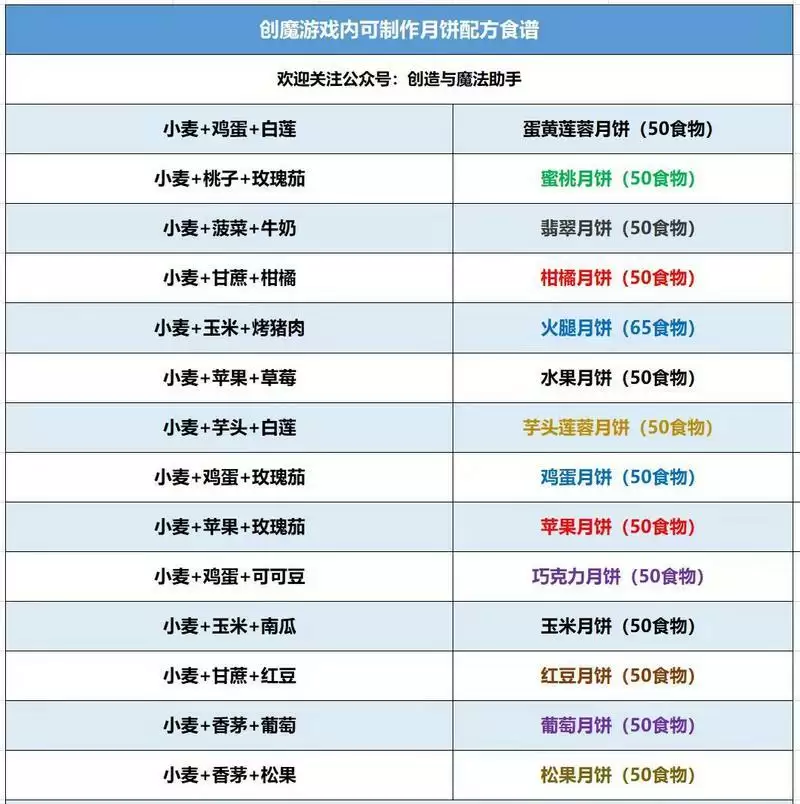 创魔游戏内可制作月饼配方食谱

欢迎关注公众号：创造与魔法助手

| 小麦+鸡蛋+白莲 | 蛋黄莲蓉月饼（50食物） |
|---|---|
| 小麦+桃子+玫瑰茄 | 蜜桃月饼（50食物） |
| 小麦+菠菜+牛奶 | 翡翠月饼（50食物） |
| 小麦+甘蔗+柑橘 | 柑橘月饼（50食物） |
| 小麦+玉米+烤猪肉 | 火腿月饼（65食物） |
| 小麦+苹果+草莓 | 水果月饼（50食物） |
| 小麦+芋头+白莲 | 芋头莲蓉月饼（50食物） |
| 小麦+鸡蛋+玫瑰茄 | 鸡蛋月饼（50食物） |
| 小麦+苹果+玫瑰茄 | 苹果月饼（50食物） |
| 小麦+鸡蛋+可可豆 | 巧克力月饼（50食物） |
| 小麦+玉米+南瓜 | 玉米月饼（50食物） |
| 小麦+甘蔗+红豆 | 红豆月饼（50食物） |
| 小麦+香茅+葡萄 | 葡萄月饼（50食物） |
| 小麦+香茅+松果 | 松果月饼（50食物） |